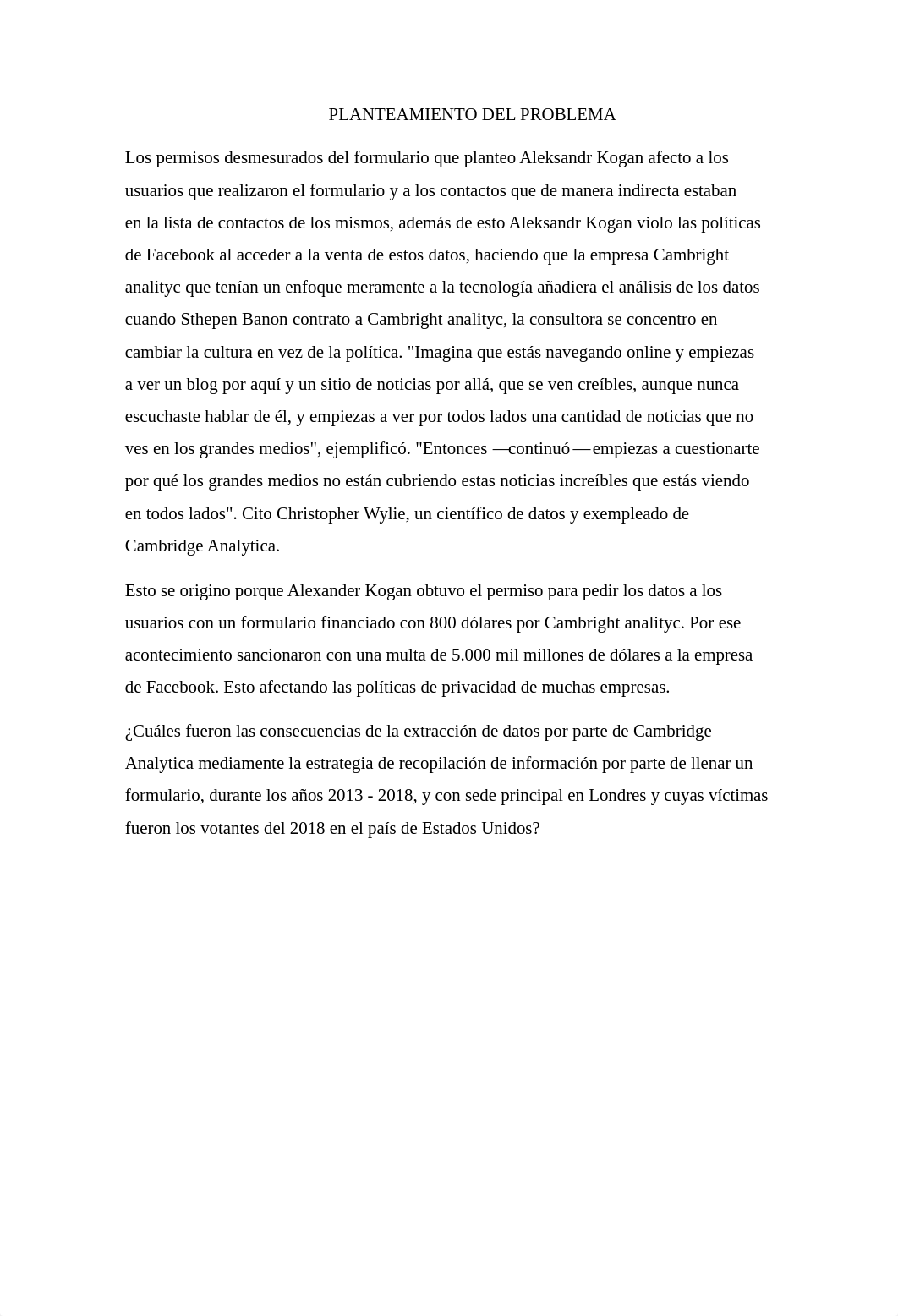 PLANTEAMIENTO DEL PROBLEMA

Los permisos desmesurados del formulario que planteo Aleksandr Kogan afecto a los usuarios que realizaron el formulario y a los contactos que de manera indirecta estaban en la lista de contactos de los mismos, además de esto Aleksandr Kogan violo las políticas de Facebook al acceder a la venta de estos datos, haciendo que la empresa Cambright analityc que tenían un enfoque meramente a la tecnología añadiera el análisis de los datos cuando Sthepen Banon contrato a Cambright analityc, la consultora se concentro en cambiar la cultura en vez de la política. "Imagina que estás navegando online y empiezas a ver un blog por aquí y un sitio de noticias por allá, que se ven creíbles, aunque nunca escuchaste hablar de él, y empiezas a ver por todos lados una cantidad de noticias que no ves en los grandes medios", ejemplificó. "Entonces —continuó— empiezas a cuestionarte por qué los grandes medios no están cubriendo estas noticias increíbles que estás viendo en todos lados". Cito Christopher Wylie, un científico de datos y exempleado de Cambridge Analytica.

Esto se origino porque Alexander Kogan obtuvo el permiso para pedir los datos a los usuarios con un formulario financiado con 800 dólares por Cambright analityc. Por ese acontecimiento sancionaron con una multa de 5.000 mil millones de dólares a la empresa de Facebook. Esto afectando las políticas de privacidad de muchas empresas.

¿Cuáles fueron las consecuencias de la extracción de datos por parte de Cambridge Analytica mediamente la estrategia de recopilación de información por parte de llenar un formulario, durante los años 2013 - 2018, y con sede principal en Londres y cuyas víctimas fueron los votantes del 2018 en el país de Estados Unidos?